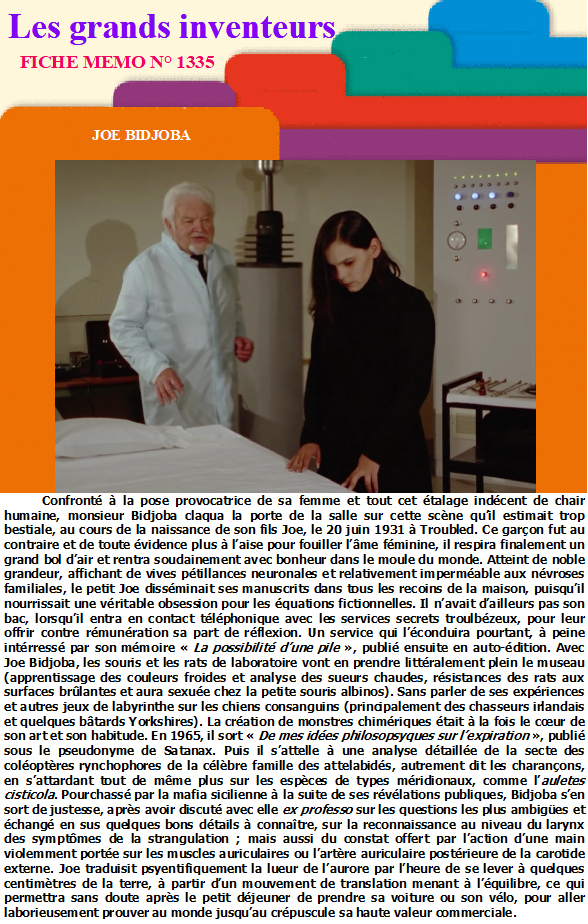 Les grands inventeurs

FICHE MEMO N° 1335

JOE BIDJOBA

Confronté à la pose provocatrice de sa femme et tout cet étalage indécent de chair humaine, monsieur Bidjoba claqua la porte de la salle sur cette scène qu'il estimait trop bestiale, au cours de la naissance de son fils Joe, le 20 juin 1931 à Troubled. Ce garçon fut au contraire et de toute évidence plus à l'aise pour fouiller l'âme féminine, il respira finalement un grand bol d'air et rentra soudainement avec bonheur dans le moule du monde. Atteint de noble grandeur, affichant de vives pétillances neuronales et relativement imperméable aux névroses familiales, le petit Joe disséminait ses manuscrits dans tous les recoins de la maison, puisqu'il nourrissait une véritable obsession pour les équations fictionnelles. Il n'avait d'ailleurs pas son bac, lorsqu'il entra en contact téléphonique avec les services secrets troulbézeux, pour leur offrir contre rémunération sa part de réflexion. Un service qui l'éconduira pourtant, à peine intérressé par son mémoire « La possibilité d'une pile », publié ensuite en auto-édition. Avec Joe Bidjoba, les souris et les rats de laboratoire vont en prendre littéralement plein le museau (apprentissage des couleurs froides et analyse des sueurs chaudes, résistances des rats aux surfaces brûlantes et aura sexuée chez la petite souris albinos). Sans parler de ses expériences et autres jeux de labyrinthe sur les chiens consanguins (principalement des chasseurs irlandais et quelques bâtards Yorkshires). La création de monstres chimériques était à la fois le cœur de son art et son habitude. En 1965, il sort « De mes idées philosopsyques sur l'expiration », publié sous le pseudonyme de Satanax. Puis il s'attelle à une analyse détaillée de la secte des coléoptères rynchophores de la célèbre famille des attelabidés, autrement dit les charançons, en s'attardant tout de même plus sur les espèces de types méridionaux, comme l'auletes cisticola. Pourchassé par la mafia sicilienne à la suite de ses révélations publiques, Bidjoba s'en sort de justesse, après avoir discuté avec elle ex professo sur les questions les plus ambigües et échangé en sus quelques bons détails à connaître, sur la reconnaissance au niveau du larynx des symptômes de la strangulation ; mais aussi du constat offert par l'action d'une main violemment portée sur les muscles auriculaires ou l'artère auriculaire postérieure de la carotide externe. Joe traduisit psyentifiquement la lueur de l'aurore par l'heure de se lever à quelques centimètres de la terre, à partir d'un mouvement de translation menant à l'équilibre, ce qui permettra sans doute après le petit déjeuner de prendre sa voiture ou son vélo, pour aller laborieusement prouver au monde jusqu'au crépuscule sa haute valeur commerciale.